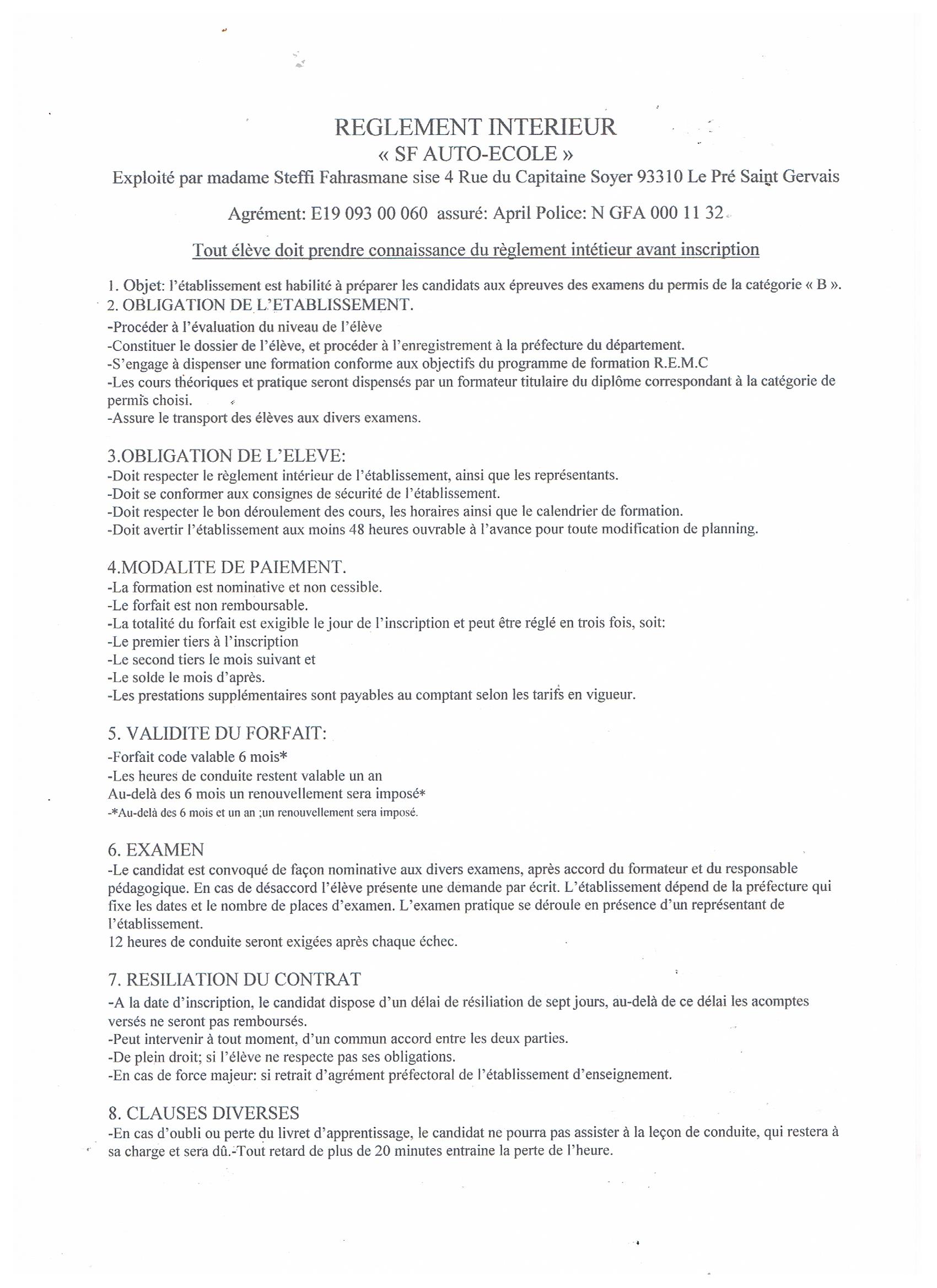 REGLEMENT INTERIEUR
« SF AUTO-ECOLE »
Exploité par madame Steffi Fahrasmane sise 4 Rue du Capitaine Soyer 93310 Le Pré Saint Gervais

Agrément: E19 093 00 060 assuré: April Police: N GFA 000 11 32

Tout élève doit prendre connaissance du règlement intétieur avant inscription

1. Objet: l'établissement est habilité à préparer les candidats aux épreuves des examens du permis de la catégorie « B ».
2. OBLIGATION DE L'ETABLISSEMENT.
-Procéder à l'évaluation du niveau de l'élève
-Constituer le dossier de l'élève, et procéder à l'enregistrement à la préfecture du département.
-S'engage à dispenser une formation conforme aux objectifs du programme de formation R.E.M.C
-Les cours théoriques et pratique seront dispensés par un formateur titulaire du diplôme correspondant à la catégorie de permis choisi.
-Assure le transport des élèves aux divers examens.

3.OBLIGATION DE L'ELEVE:
-Doit respecter le règlement intérieur de l'établissement, ainsi que les représentants.
-Doit se conformer aux consignes de sécurité de l'établissement.
-Doit respecter le bon déroulement des cours, les horaires ainsi que le calendrier de formation.
-Doit avertir l'établissement aux moins 48 heures ouvrable à l'avance pour toute modification de planning.

4.MODALITE DE PAIEMENT.
-La formation est nominative et non cessible.
-Le forfait est non remboursable.
-La totalité du forfait est exigible le jour de l'inscription et peut être réglé en trois fois, soit:
-Le premier tiers à l'inscription
-Le second tiers le mois suivant et
-Le solde le mois d'après.
-Les prestations supplémentaires sont payables au comptant selon les tarifs en vigueur.

5. VALIDITE DU FORFAIT:
-Forfait code valable 6 mois*
-Les heures de conduite restent valable un an
Au-delà des 6 mois un renouvellement sera imposé*
-*Au-delà des 6 mois et un an ;un renouvellement sera imposé.

6. EXAMEN
-Le candidat est convoqué de façon nominative aux divers examens, après accord du formateur et du responsable pédagogique. En cas de désaccord l'élève présente une demande par écrit. L'établissement dépend de la préfecture qui fixe les dates et le nombre de places d'examen. L'examen pratique se déroule en présence d'un représentant de l'établissement.
12 heures de conduite seront exigées après chaque échec.

7. RESILIATION DU CONTRAT
-A la date d'inscription, le candidat dispose d'un délai de résiliation de sept jours, au-delà de ce délai les acomptes versés ne seront pas remboursés.
-Peut intervenir à tout moment, d'un commun accord entre les deux parties.
-De plein droit; si l'élève ne respecte pas ses obligations.
-En cas de force majeur: si retrait d'agrément préfectoral de l'établissement d'enseignement.

8. CLAUSES DIVERSES
-En cas d'oubli ou perte du livret d'apprentissage, le candidat ne pourra pas assister à la leçon de conduite, qui restera à sa charge et sera dû.-Tout retard de plus de 20 minutes entraine la perte de l'heure.